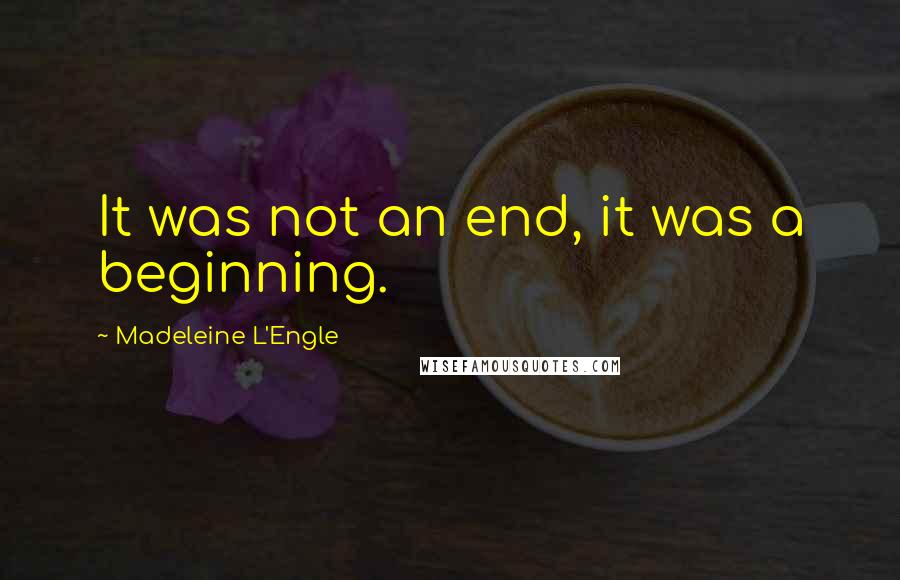 It was not an end, it was a beginning.

~ Madeleine L'Engle

WISEFAMOUSQUOTES.COM